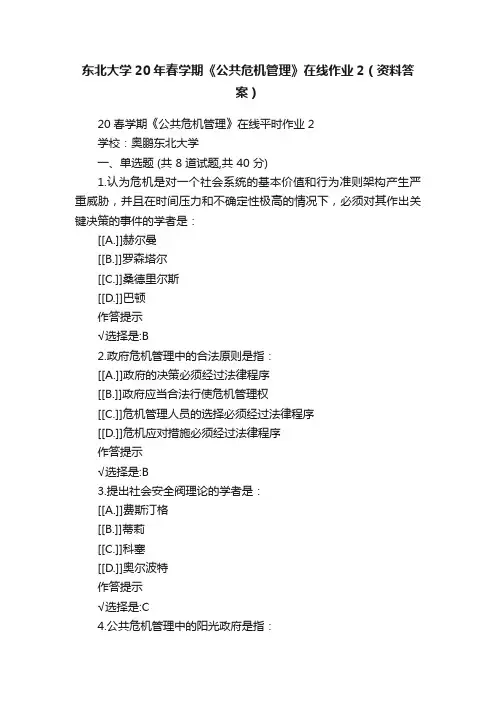 东北大学20年春学期《公共危机管理》在线作业2（资料答案）

20春学期《公共危机管理》在线平时作业2
学校：奥鹏东北大学
一、单选题 (共 8 道试题,共 40 分)
1.认为危机是对一个社会系统的基本价值和行为准则架构产生严重威胁，并且在时间压力和不确定性极高的情况下，必须对其作出关键决策的事件的学者是：
[[A.]]赫尔曼
[[B.]]罗森塔尔
[[C.]]桑德里尔斯
[[D.]]巴顿
作答提示
√选择是:B
2.政府危机管理中的合法原则是指：
[[A.]]政府的决策必须经过法律程序
[[B.]]政府应当合法行使危机管理权
[[C.]]危机管理人员的选择必须经过法律程序
[[D.]]危机应对措施必须经过法律程序
作答提示
√选择是:B
3.提出社会安全阀理论的学者是：
[[A.]]费斯汀格
[[B.]]蒂莉
[[C.]]科塞
[[D.]]奥尔波特
作答提示
√选择是:C
4.公共危机管理中的阳光政府是指：